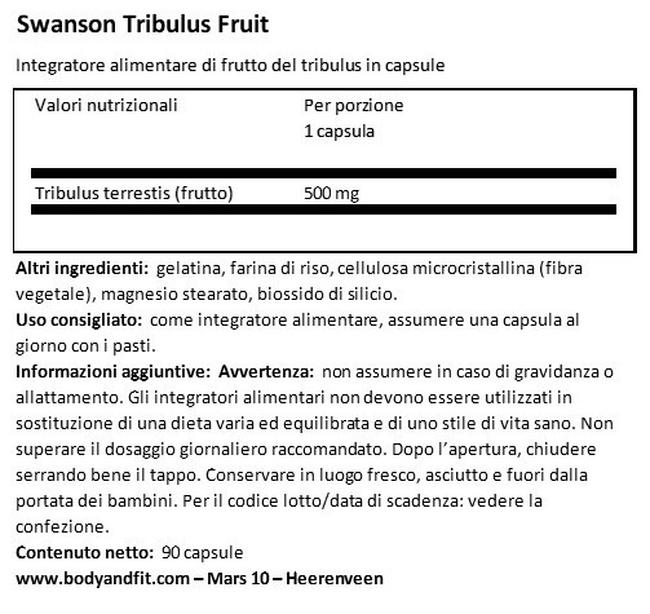 Swanson Tribulus Fruit

Integratore alimentare di frutto del tribulus in capsule

| Valori nutrizionali | Per porzione 1 capsula |
|---|---|
| Tribulus terrestis (frutto) | 500 mg |

Altri ingredienti: gelatina, farina di riso, cellulosa microcristallina (fibra vegetale), magnesio stearato, biossido di silicio.

Uso consigliato: come integratore alimentare, assumere una capsula al giorno con i pasti.

Informazioni aggiuntive: Avvertenza: non assumere in caso di gravidanza o allattamento. Gli integratori alimentari non devono essere utilizzati in sostituzione di una dieta varia ed equilibrata e di uno stile di vita sano. Non superare il dosaggio giornaliero raccomandato. Dopo l'apertura, chiudere serrando bene il tappo. Conservare in luogo fresco, asciutto e fuori dalla portata dei bambini. Per il codice lotto/data di scadenza: vedere la confezione.

Contenuto netto: 90 capsule

www.bodyandfit.com – Mars 10 – Heerenveen